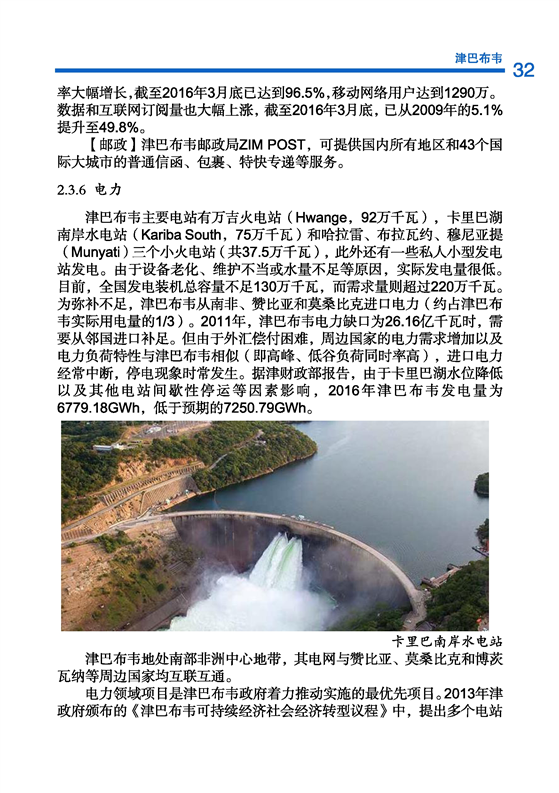 津巴布韦 32

率大幅增长，截至2016年3月底已达到96.5%，移动网络用户达到1290万。数据和互联网订阅量也大幅上涨，截至2016年3月底，已从2009年的5.1%提升至49.8%。

【邮政】津巴布韦邮政局ZIM POST，可提供国内所有地区和43个国际大城市的普通信函、包裹、特快专递等服务。

2.3.6 电力

津巴布韦主要电站有万吉火电站（Hwange，92万千瓦），卡里巴湖南岸水电站（Kariba South，75万千瓦）和哈拉雷、布拉瓦约、穆尼亚提（Munyati）三个小火电站（共37.5万千瓦），此外还有一些私人小型发电站发电。由于设备老化、维护不当或水量不足等原因，实际发电量很低。目前，全国发电装机总容量不足130万千瓦，而需求量则超过220万千瓦。为弥补不足，津巴布韦从南非、赞比亚和莫桑比克进口电力（约占津巴布韦实际用电量的1/3）。2011年，津巴布韦电力缺口为26.16亿千瓦时，需要从邻国进口补足。但由于外汇偿付困难，周边国家的电力需求增加以及电力负荷特性与津巴布韦相似（即高峰、低谷负荷同时率高），进口电力经常中断，停电现象时常发生。据津财政部报告，由于卡里巴湖水位降低以及其他电站间歇性停运等因素影响，2016年津巴布韦发电量为6779.18GWh，低于预期的7250.79GWh。

卡里巴南岸水电站

津巴布韦地处南部非洲中心地带，其电网与赞比亚、莫桑比克和博茨瓦纳等周边国家均互联互通。

电力领域项目是津巴布韦政府着力推动实施的最优先项目。2013年津政府颁布的《津巴布韦可持续经济社会经济转型议程》中，提出多个电站